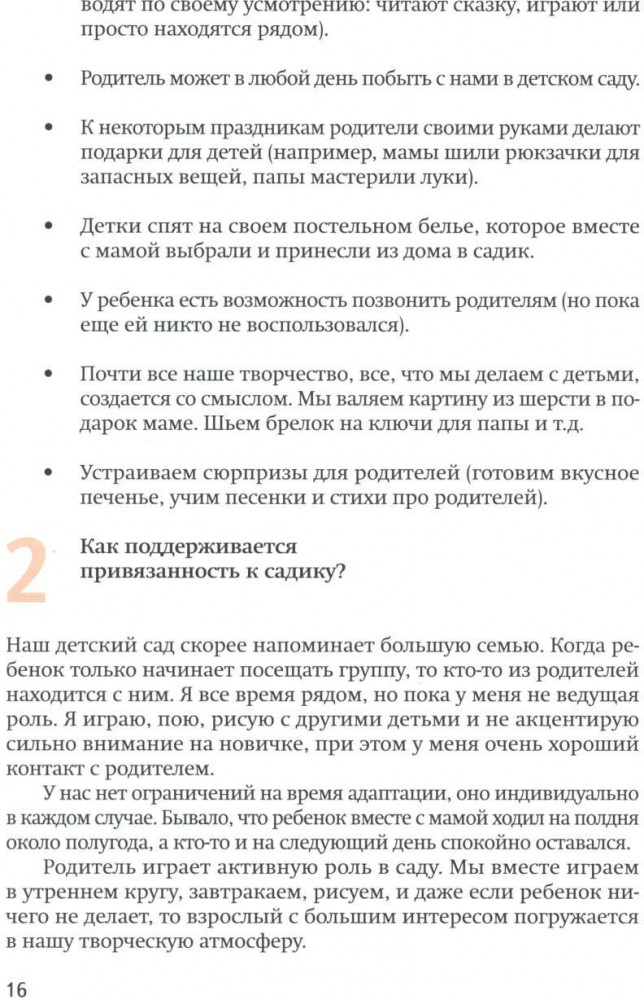 водят по своему усмотрению: читают сказку, играют или просто находятся рядом).

• Родитель может в любой день побыть с нами в детском саду.

• К некоторым праздникам родители своими руками делают подарки для детей (например, мамы шили рюкзачки для запасных вещей, папы мастерили луки).

• Детки спят на своем постельном белье, которое вместе с мамой выбрали и принесли из дома в садик.

• У ребенка есть возможность позвонить родителям (но пока еще ей никто не воспользовался).

• Почти все наше творчество, все, что мы делаем с детьми, создается со смыслом. Мы валяем картину из шерсти в подарок маме. Шьем брелок на ключи для папы и т.д.

• Устраиваем сюрпризы для родителей (готовим вкусное печенье, учим песенки и стихи про родителей).

2 Как поддерживается привязанность к садику?

Наш детский сад скорее напоминает большую семью. Когда ребенок только начинает посещать группу, то кто-то из родителей находится с ним. Я все время рядом, но пока у меня не ведущая роль. Я играю, пою, рисую с другими детьми и не акцентирую сильно внимание на новичке, при этом у меня очень хороший контакт с родителем.

У нас нет ограничений на время адаптации, оно индивидуально в каждом случае. Бывало, что ребенок вместе с мамой ходил на полдня около полугода, а кто-то и на следующий день спокойно оставался.

Родитель играет активную роль в саду. Мы вместе играем в утреннем кругу, завтракаем, рисуем, и даже если ребенок ничего не делает, то взрослый с большим интересом погружается в нашу творческую атмосферу.

16